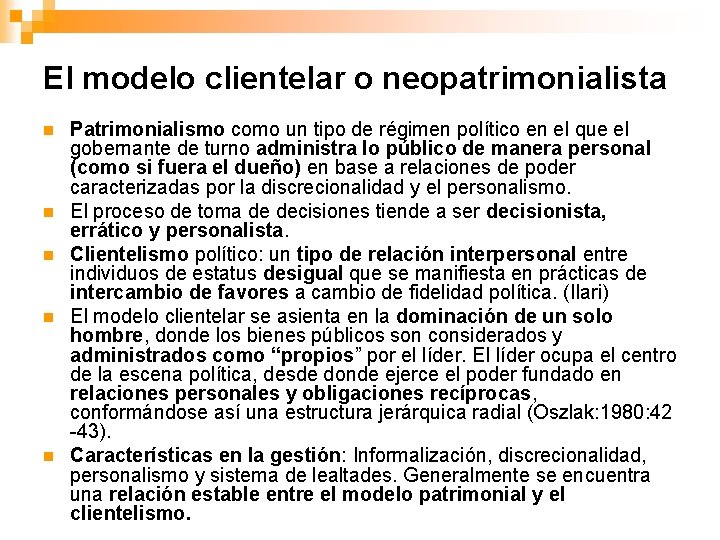 El modelo clientelar o neopatrimonialista

• Patrimonialismo como un tipo de régimen político en el que el gobernante de turno administra lo público de manera personal (como si fuera el dueño) en base a relaciones de poder caracterizadas por la discrecionalidad y el personalismo.

• El proceso de toma de decisiones tiende a ser decisionista, errático y personalista.

• Clientelismo político: un tipo de relación interpersonal entre individuos de estatus desigual que se manifiesta en prácticas de intercambio de favores a cambio de fidelidad política. (Ilari)

• El modelo clientelar se asienta en la dominación de un solo hombre, donde los bienes públicos son considerados y administrados como "propios" por el líder. El líder ocupa el centro de la escena política, desde donde ejerce el poder fundado en relaciones personales y obligaciones recíprocas, conformándose así una estructura jerárquica radial (Oszlak:1980:42 -43).

• Características en la gestión: Informalización, discrecionalidad, personalismo y sistema de lealtades. Generalmente se encuentra una relación estable entre el modelo patrimonial y el clientelismo.